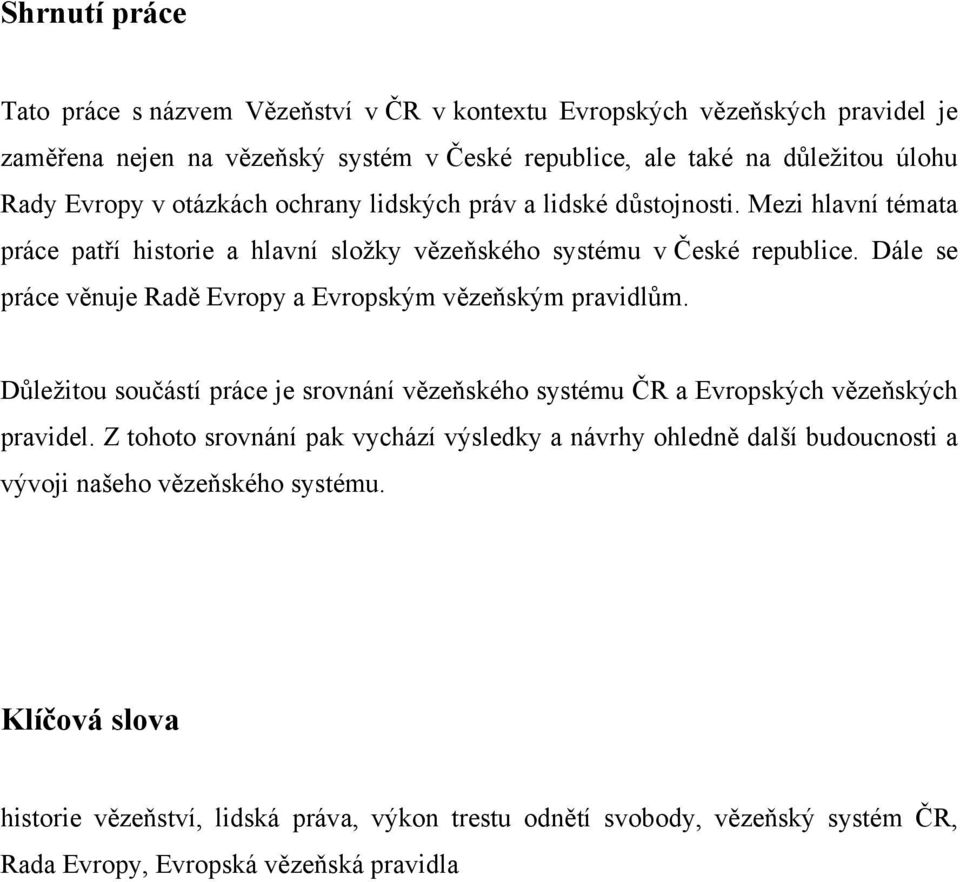 Shrnutí práce

Tato práce s názvem Vězeňství v ČR v kontextu Evropských vězeňských pravidel je zaměřena nejen na vězeňský systém v České republice, ale také na důležitou úlohu Rady Evropy v otázkách ochrany lidských práv a lidské důstojnosti. Mezi hlavní témata práce patří historie a hlavní složky vězeňského systému v České republice. Dále se práce věnuje Radě Evropy a Evropským vězeňským pravidlům.

Důležitou součástí práce je srovnání vězeňského systému ČR a Evropských vězeňských pravidel. Z tohoto srovnání pak vychází výsledky a návrhy ohledně další budoucnosti a vývoji našeho vězeňského systému.

Klíčová slova

historie vězeňství, lidská práva, výkon trestu odnětí svobody, vězeňský systém ČR, Rada Evropy, Evropská vězeňská pravidla